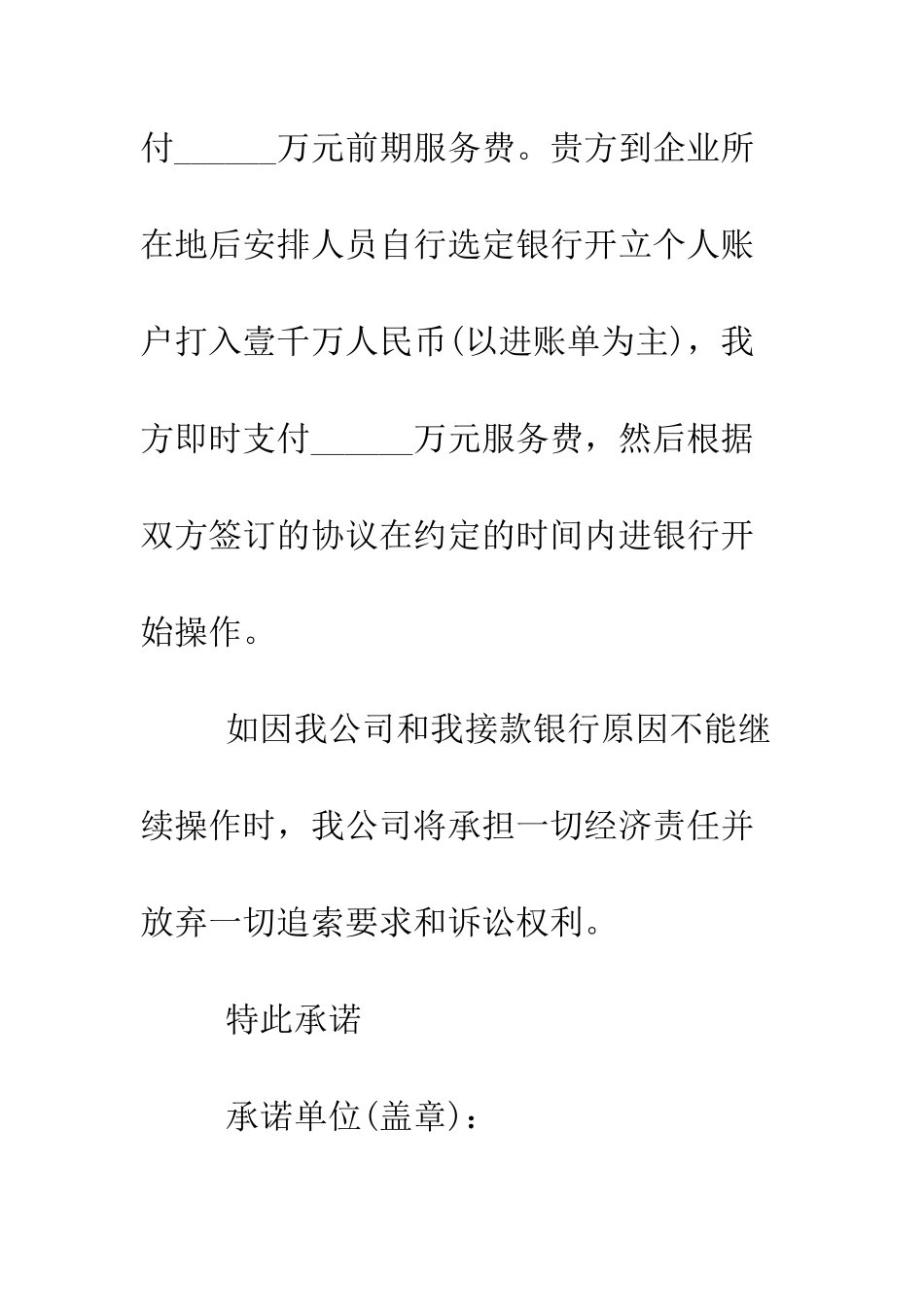 付______万元前期服务费。贵方到企业所在地后安排人员自行选定银行开立个人账户打入壹千万人民币(以进账单为主)，我方即时支付______万元服务费，然后根据双方签订的协议在约定的时间内进银行开始操作。

如因我公司和我接款银行原因不能继续操作时，我公司将承担一切经济责任并放弃一切追索要求和诉讼权利。

特此承诺

承诺单位(盖章)：